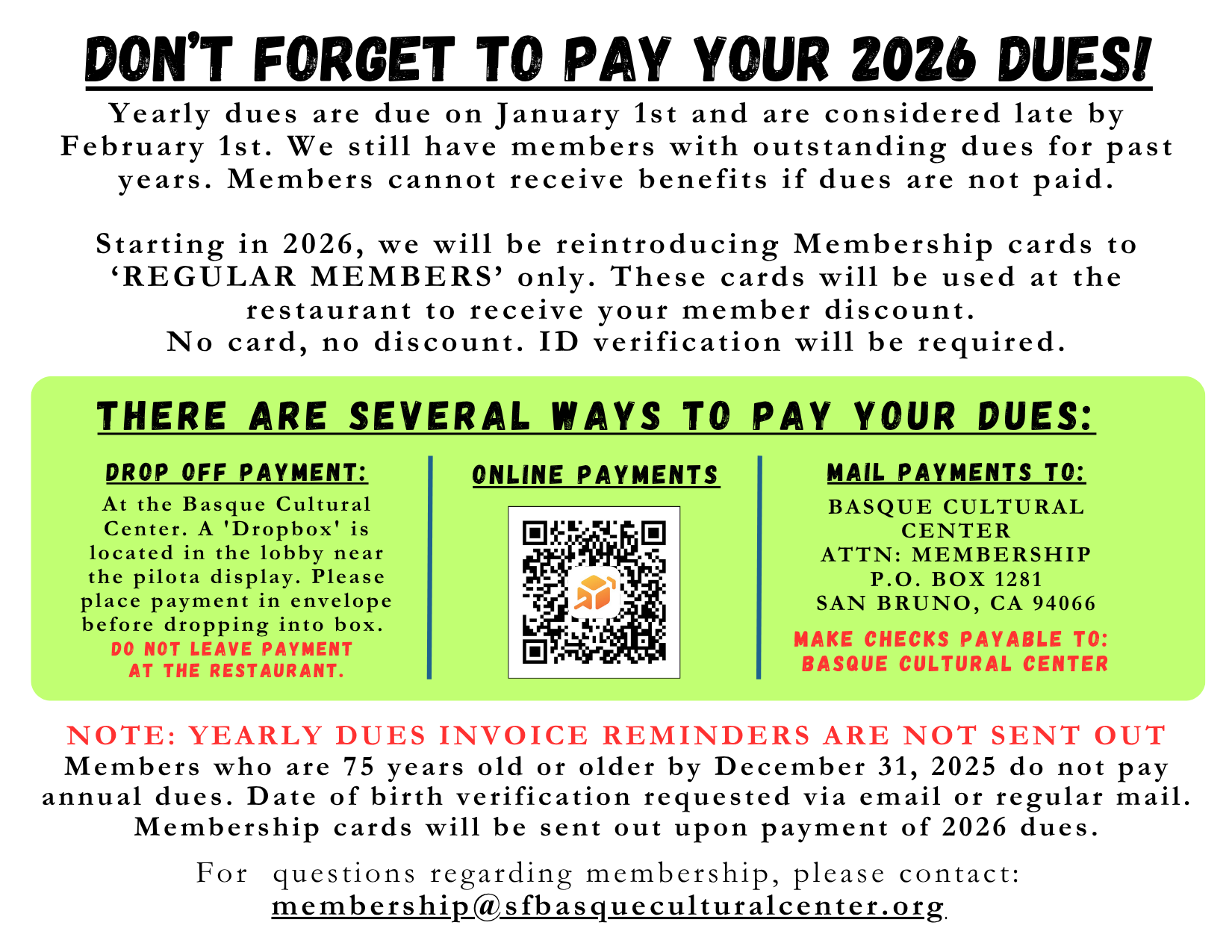 DON'T FORGET TO PAY YOUR 2026 DUES!

Yearly dues are due on January 1st and are considered late by February 1st. We still have members with outstanding dues for past years. Members cannot receive benefits if dues are not paid.

Starting in 2026, we will be reintroducing Membership cards to 'REGULAR MEMBERS' only. These cards will be used at the restaurant to receive your member discount.
No card, no discount. ID verification will be required.

THERE ARE SEVERAL WAYS TO PAY YOUR DUES:

DROP OFF PAYMENT:

At the Basque Cultural Center. A 'Dropbox' is located in the lobby near the pilota display. Please place payment in envelope before dropping into box.

DO NOT LEAVE PAYMENT AT THE RESTAURANT.

ONLINE PAYMENTS

MAIL PAYMENTS TO:

BASQUE CULTURAL CENTER
ATTN: MEMBERSHIP
P.O. BOX 1281
SAN BRUNO, CA 94066

MAKE CHECKS PAYABLE TO:
BASQUE CULTURAL CENTER

NOTE: YEARLY DUES INVOICE REMINDERS ARE NOT SENT OUT

Members who are 75 years old or older by December 31, 2025 do not pay annual dues. Date of birth verification requested via email or regular mail. Membership cards will be sent out upon payment of 2026 dues.

For questions regarding membership, please contact:
membership@sfbasqueculturalcenter.org